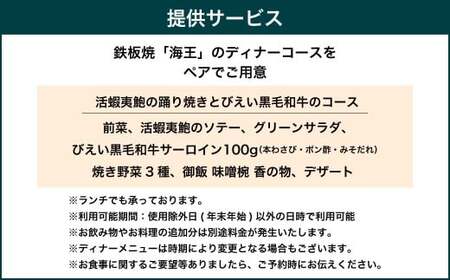 提供サービス

鉄板焼「海王」のディナーコースを
ペアでご用意

活蝦夷鮑の踊り焼きとびえい黒毛和牛のコース

前菜、活蝦夷鮑のソテー、グリーンサラダ、
びえい黒毛和牛サーロイン100g（本わさび・ポン酢・みそだれ）
焼き野菜３種、御飯 味噌椀 香の物、デザート

※ランチでも承っております。
※利用可能期間：使用除外日（年末年始）以外の日時で利用可能
※お飲み物やお料理の追加分は別途料金が発生いたします。
※ディナーメニューは時期により変更となる場合もございます。
※お食事に関するご要望等ありましたら、ご予約時にお伝えください。